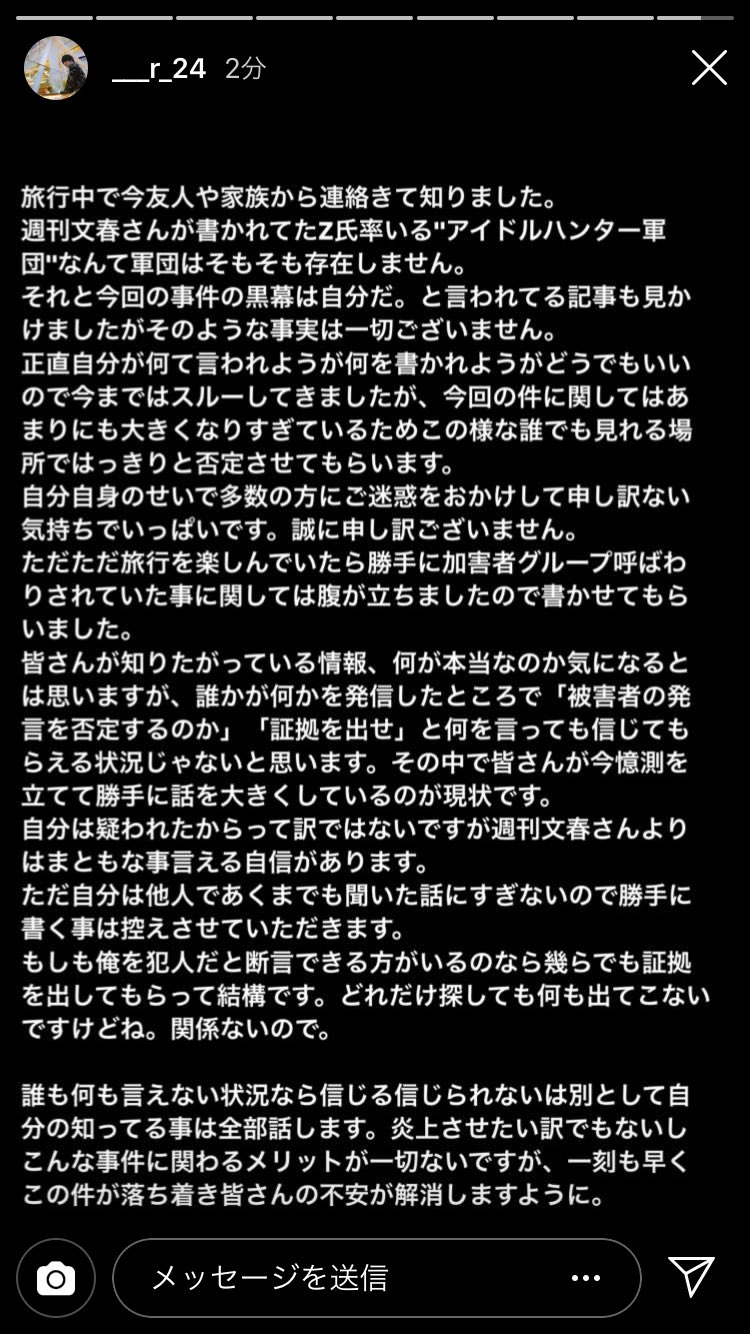 ___r_24 2分

旅行中で今友人や家族から連絡きて知りました。
週刊文春さんが書かれてたZ氏率いる"アイドルハンター軍団"なんて軍団はそもそも存在しません。
それと今回の事件の黒幕は自分だ。と言われてる記事も見かけましたがそのような事実は一切ございません。
正直自分が何て言われようが何を書かれようがどうでもいいので今まではスルーしてきましたが、今回の件に関してはあまりにも大きくなりすぎているためこの様な誰でも見れる場所ではっきりと否定させてもらいます。
自分自身のせいで多数の方にご迷惑をおかけして申し訳ない気持ちでいっぱいです。誠に申し訳ございません。
ただただ旅行を楽しんでいたら勝手に加害者グループ呼ばわりされていた事に関しては腹が立ちましたので書かせてもらいました。
皆さんが知りたがっている情報、何が本当なのか気になるとは思いますが、誰かが何かを発信したところで「被害者の発言を否定するのか」「証拠を出せ」と何を言っても信じてもらえる状況じゃないと思います。その中で皆さんが今憶測を立てて勝手に話を大きくしているのが現状です。
自分は疑われたからって訳ではないですが週刊文春さんよりはまともな事言える自信があります。
ただ自分は他人であくまでも聞いた話にすぎないので勝手に書く事は控えさせていただきます。
もしも俺を犯人だと断言できる方がいるのなら幾らでも証拠を出してもらって結構です。どれだけ探しても何も出てこないですけどね。関係ないので。

誰も何も言えない状況なら信じる信じられないは別として自分の知ってる事は全部話します。炎上させたい訳でもないしこんな事件に関わるメリットが一切ないですが、一刻も早くこの件が落ち着き皆さんの不安が解消しますように。

メッセージを送信